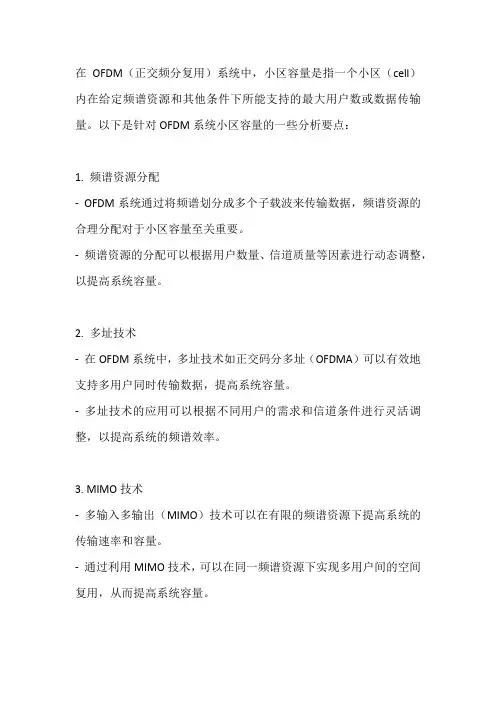 在 OFDM（正交频分复用）系统中，小区容量是指一个小区（cell）内在给定频谱资源和其他条件下所能支持的最大用户数或数据传输量。以下是针对 OFDM 系统小区容量的一些分析要点：

1. 频谱资源分配
- OFDM 系统通过将频谱划分成多个子载波来传输数据，频谱资源的合理分配对于小区容量至关重要。
- 频谱资源的分配可以根据用户数量、信道质量等因素进行动态调整，以提高系统容量。

2. 多址技术
- 在 OFDM 系统中，多址技术如正交码分多址（OFDMA）可以有效地支持多用户同时传输数据，提高系统容量。
- 多址技术的应用可以根据不同用户的需求和信道条件进行灵活调整，以提高系统的频谱效率。

3. MIMO 技术
- 多输入多输出（MIMO）技术可以在有限的频谱资源下提高系统的传输速率和容量。
- 通过利用 MIMO 技术，可以在同一频谱资源下实现多用户间的空间复用，从而提高系统容量。